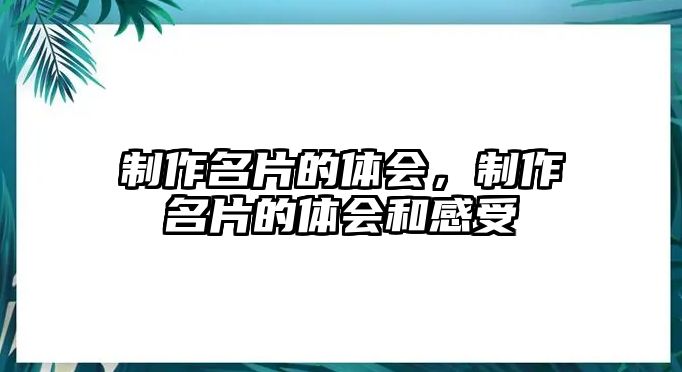 制作名片的体会，制作名片的体会和感受